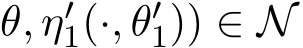 $\theta, \eta_1'(\cdot, \theta_1')) \in \mathcal{N}$